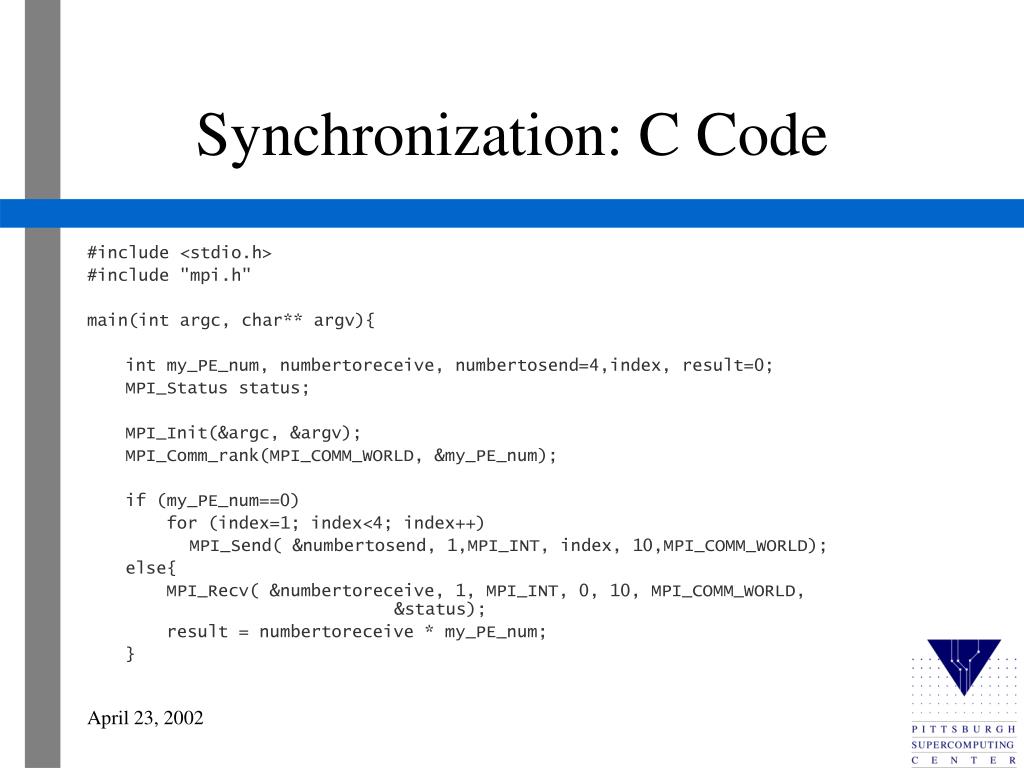 Synchronization: C Code

#include <stdio.h>
#include "mpi.h"

main(int argc, char** argv){

int my_PE_num, numbertoreceive, numbertosend=4,index, result=0;
MPI_Status status;

MPI_Init(&argc, &argv);
MPI_Comm_rank(MPI_COMM_WORLD, &my_PE_num);

if (my_PE_num==0)
for (index=1; index<4; index++)
MPI_Send( &numbertosend, 1,MPI_INT, index, 10,MPI_COMM_WORLD);
else{
MPI_Recv( &numbertoreceive, 1, MPI_INT, 0, 10, MPI_COMM_WORLD,
&status);
result = numbertoreceive * my_PE_num;
}

April 23, 2002

PITTSBURGH
SUPERCOMPUTING
CENTER